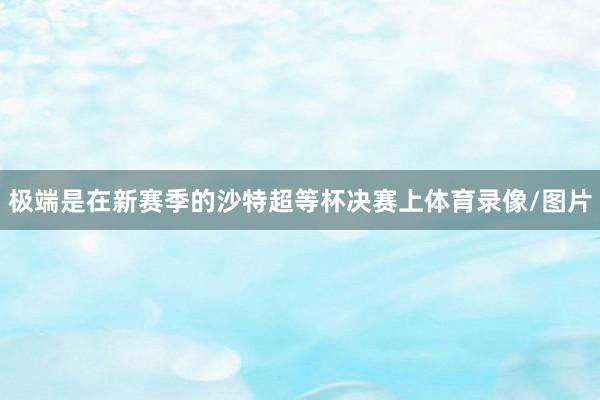 极端是在新赛季的沙特超等杯决赛上体育录像/图片